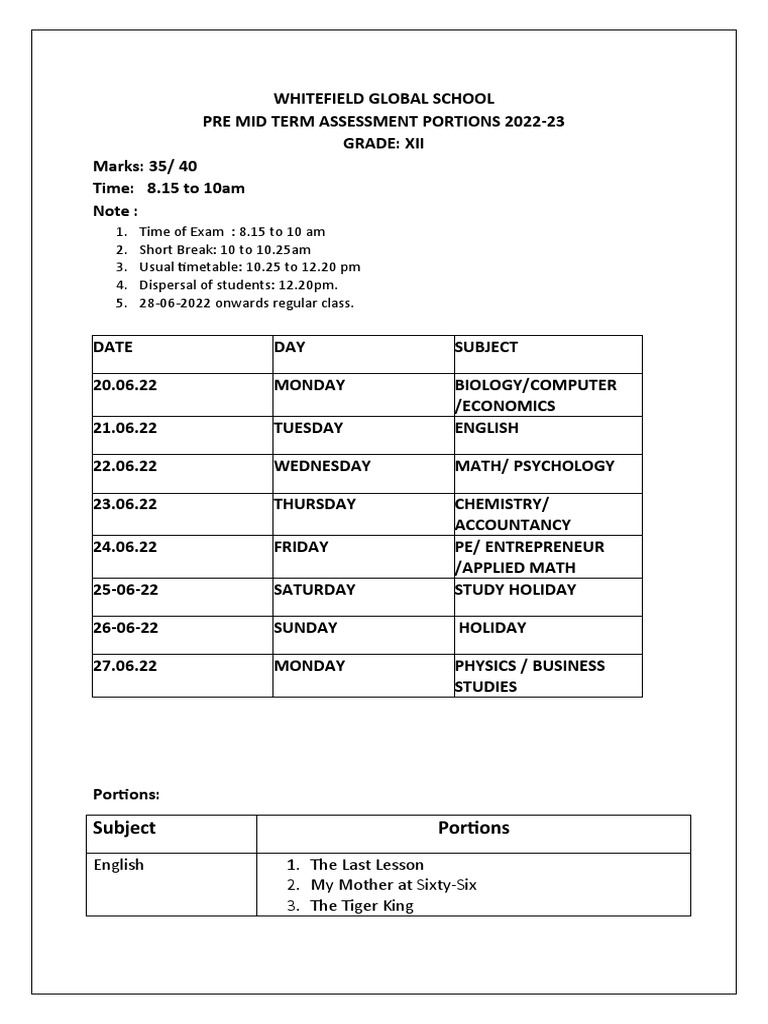 WHITEFIELD GLOBAL SCHOOL
PRE MID TERM ASSESSMENT PORTIONS 2022-23
GRADE: XII

Marks: 35/ 40
Time: 8.15 to 10am
Note :
1. Time of Exam : 8.15 to 10 am
2. Short Break: 10 to 10.25am
3. Usual timetable: 10.25 to 12.20 pm
4. Dispersal of students: 12.20pm.
5. 28-06-2022 onwards regular class.

| DATE | DAY | SUBJECT |
|---|---|---|
| 20.06.22 | MONDAY | BIOLOGY/COMPUTER /ECONOMICS |
| 21.06.22 | TUESDAY | ENGLISH |
| 22.06.22 | WEDNESDAY | MATH/ PSYCHOLOGY |
| 23.06.22 | THURSDAY | CHEMISTRY/ ACCOUNTANCY |
| 24.06.22 | FRIDAY | PE/ ENTREPRENEUR /APPLIED MATH |
| 25-06-22 | SATURDAY | STUDY HOLIDAY |
| 26-06-22 | SUNDAY | HOLIDAY |
| 27.06.22 | MONDAY | PHYSICS / BUSINESS STUDIES |

Portions:

| Subject | Portions |
|---|---|
| English | 1. The Last Lesson 2. My Mother at Sixty-Six 3. The Tiger King |